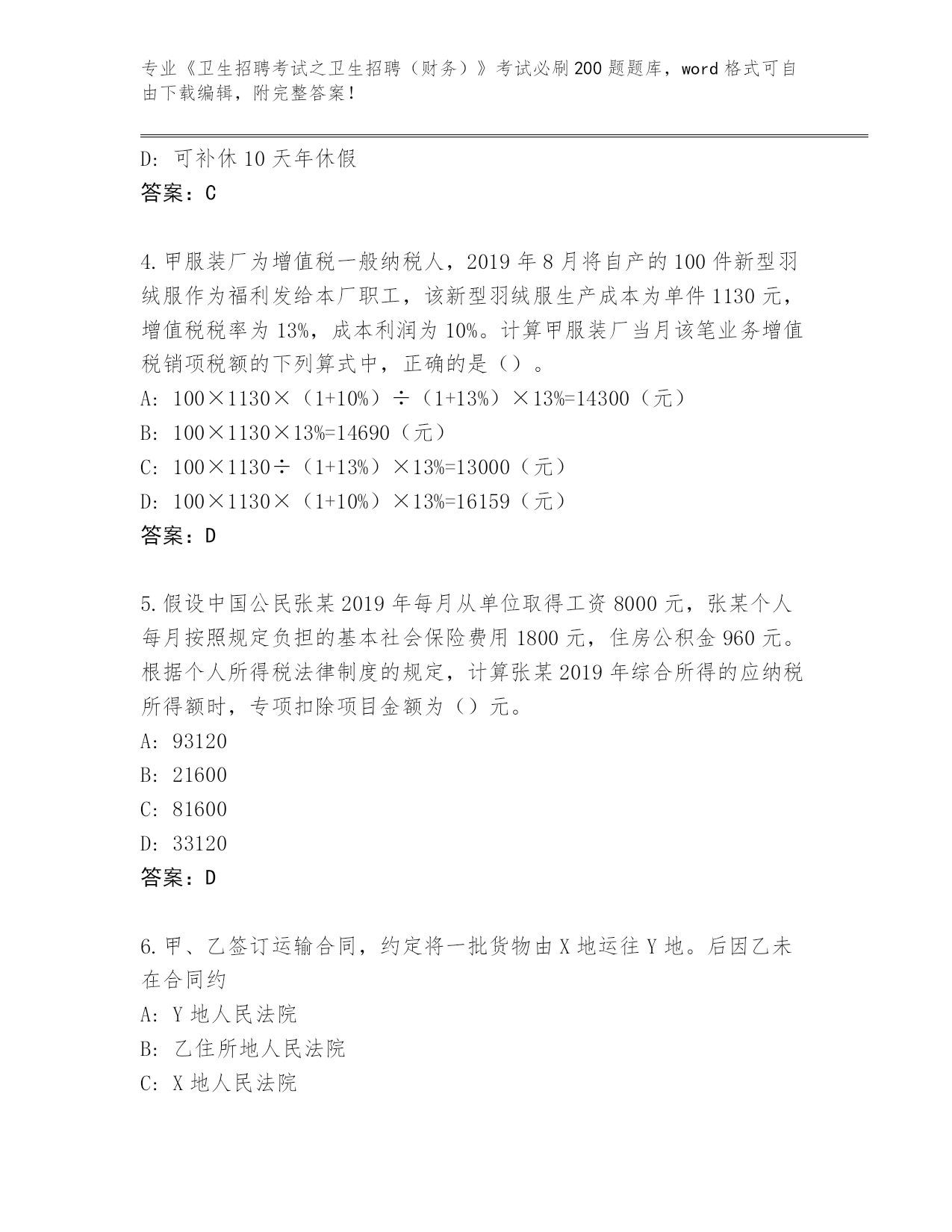 专业《卫生招聘考试之卫生招聘（财务）》考试必刷200题题库，word格式可自由下载编辑，附完整答案！

D：可补休10天年休假
答案：C

4.甲服装厂为增值税一般纳税人，2019年8月将自产的100件新型羽绒服作为福利发给本厂职工，该新型羽绒服生产成本为单件1130元，增值税税率为13%，成本利润为10%。计算甲服装厂当月该笔业务增值税销项税额的下列算式中，正确的是（）。
A：100×1130×（1+10%）÷（1+13%）×13%=14300（元）
B：100×1130×13%=14690（元）
C：100×1130÷（1+13%）×13%=13000（元）
D：100×1130×（1+10%）×13%=16159（元）
答案：D

5.假设中国公民张某2019年每月从单位取得工资8000元，张某个人每月按照规定负担的基本社会保险费用1800元，住房公积金960元。根据个人所得税法律制度的规定，计算张某2019年综合所得的应纳税所得额时，专项扣除项目金额为（）元。
A：93120
B：21600
C：81600
D：33120
答案：D

6.甲、乙签订运输合同，约定将一批货物由X地运往Y地。后因乙未在合同约
A：Y地人民法院
B：乙住所地人民法院
C：X地人民法院